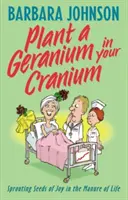 BARBARA JOHNSON

Plant a Geranium in your Cranium

Sprouting Seeds of Joy in the Manure of Life